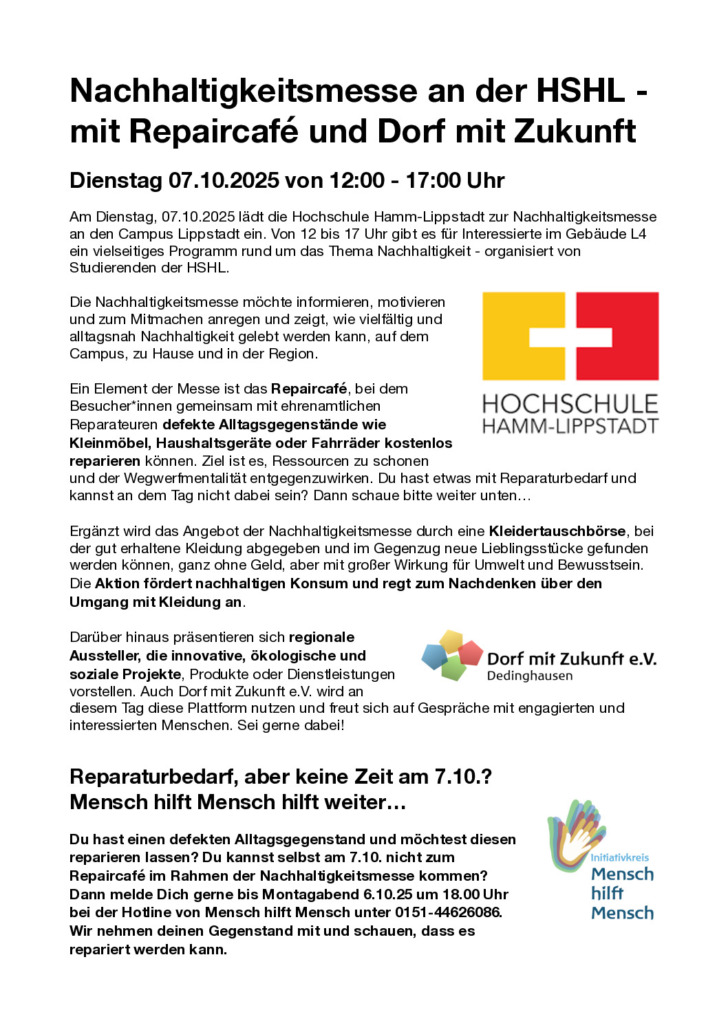 Nachhaltigkeitsmesse an der HSHL - mit Repaircafé und Dorf mit Zukunft

Dienstag 07.10.2025 von 12:00 - 17:00 Uhr

Am Dienstag, 07.10.2025 lädt die Hochschule Hamm-Lippstadt zur Nachhaltigkeitsmesse an den Campus Lippstadt ein. Von 12 bis 17 Uhr gibt es für Interessierte im Gebäude L4 ein vielseitiges Programm rund um das Thema Nachhaltigkeit - organisiert von Studierenden der HSHL.

Die Nachhaltigkeitsmesse möchte informieren, motivieren und zum Mitmachen anregen und zeigt, wie vielfältig und alltagsnah Nachhaltigkeit gelebt werden kann, auf dem Campus, zu Hause und in der Region.

HOCHSCHULE HAMM-LIPPSTADT

Ein Element der Messe ist das Repaircafé, bei dem Besucher*innen gemeinsam mit ehrenamtlichen Reparateuren defekte Alltagsgegenstände wie Kleinmöbel, Haushaltsgeräte oder Fahrräder kostenlos reparieren können. Ziel ist es, Ressourcen zu schonen und der Wegwerfmentalität entgegenzuwirken. Du hast etwas mit Reparaturbedarf und kannst an dem Tag nicht dabei sein? Dann schaue bitte weiter unten…

Ergänzt wird das Angebot der Nachhaltigkeitsmesse durch eine Kleidertauschbörse, bei der gut erhaltene Kleidung abgegeben und im Gegenzug neue Lieblingsstücke gefunden werden können, ganz ohne Geld, aber mit großer Wirkung für Umwelt und Bewusstsein. Die Aktion fördert nachhaltigen Konsum und regt zum Nachdenken über den Umgang mit Kleidung an.

Darüber hinaus präsentieren sich regionale Aussteller, die innovative, ökologische und soziale Projekte, Produkte oder Dienstleistungen vorstellen. Auch Dorf mit Zukunft e.V. wird an diesem Tag diese Plattform nutzen und freut sich auf Gespräche mit engagierten und interessierten Menschen. Sei gerne dabei!

Dorf mit Zukunft e.V.
Dedinghausen

Reparaturbedarf, aber keine Zeit am 7.10.?
Mensch hilft Mensch hilft weiter…

Du hast einen defekten Alltagsgegenstand und möchtest diesen reparieren lassen? Du kannst selbst am 7.10. nicht zum Repaircafé im Rahmen der Nachhaltigkeitsmesse kommen? Dann melde Dich gerne bis Montagabend 6.10.25 um 18.00 Uhr bei der Hotline von Mensch hilft Mensch unter 0151-44626086. Wir nehmen deinen Gegenstand mit und schauen, dass es repariert werden kann.

Initiativkreis
Mensch
hilft
Mensch